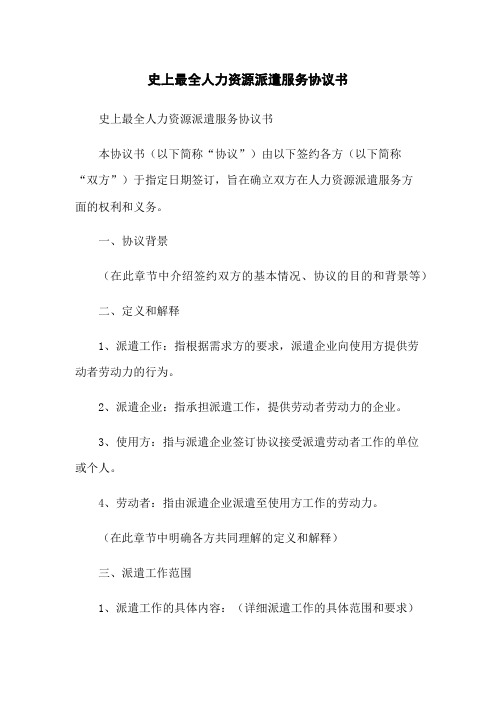 史上最全人力资源派遣服务协议书

史上最全人力资源派遣服务协议书

本协议书（以下简称“协议”）由以下签约各方（以下简称“双方”）于指定日期签订，旨在确立双方在人力资源派遣服务方面的权利和义务。

一、协议背景

（在此章节中介绍签约双方的基本情况、协议的目的和背景等）

二、定义和解释

1、派遣工作：指根据需求方的要求，派遣企业向使用方提供劳动者劳动力的行为。

2、派遣企业：指承担派遣工作，提供劳动者劳动力的企业。

3、使用方：指与派遣企业签订协议接受派遣劳动者工作的单位或个人。

4、劳动者：指由派遣企业派遣至使用方工作的劳动力。

（在此章节中明确各方共同理解的定义和解释）

三、派遣工作范围

1、派遣工作的具体内容：（详细派遣工作的具体范围和要求）